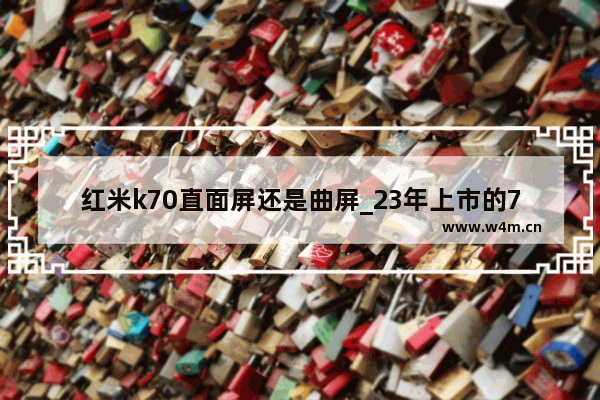 红米k70直面屏还是曲屏_23年上市的7

www.w4m.cn